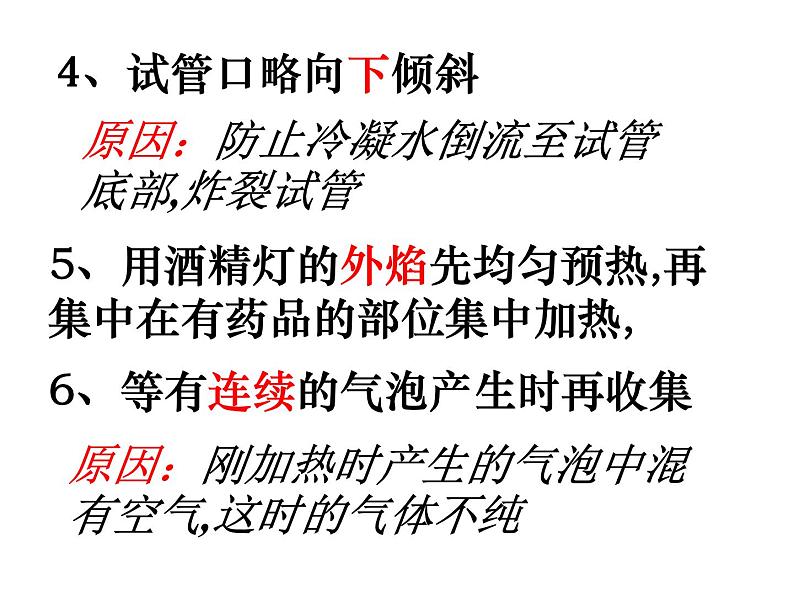 4、试管口略向下倾斜

原因：防止冷凝水倒流至试管底部,炸裂试管

5、用酒精灯的外焰先均匀预热,再集中在有药品的部位集中加热,

6、等有连续的气泡产生时再收集

原因：刚加热时产生的气泡中混有空气,这时的气体不纯